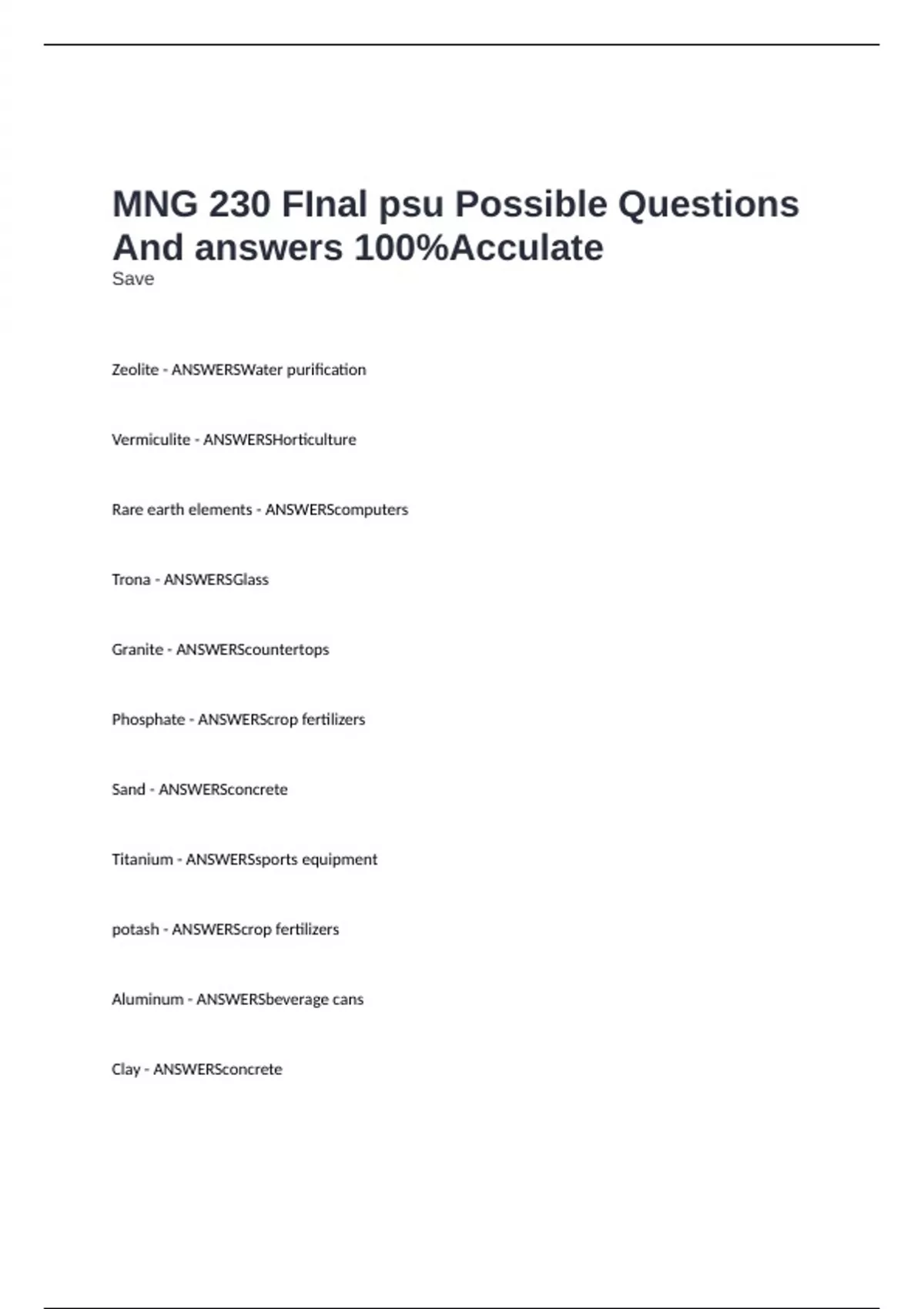 MNG 230 FInal psu Possible Questions And answers 100%Acculate
Save

Zeolite - ANSWERSWater purification

Vermiculite - ANSWERSHorticulture

Rare earth elements - ANSWERScomputers

Trona - ANSWERSGlass

Granite - ANSWERScountertops

Phosphate - ANSWERScrop fertilizers

Sand - ANSWERSconcrete

Titanium - ANSWERSsports equipment

potash - ANSWERScrop fertilizers

Aluminum - ANSWERSbeverage cans

Clay - ANSWERSconcrete